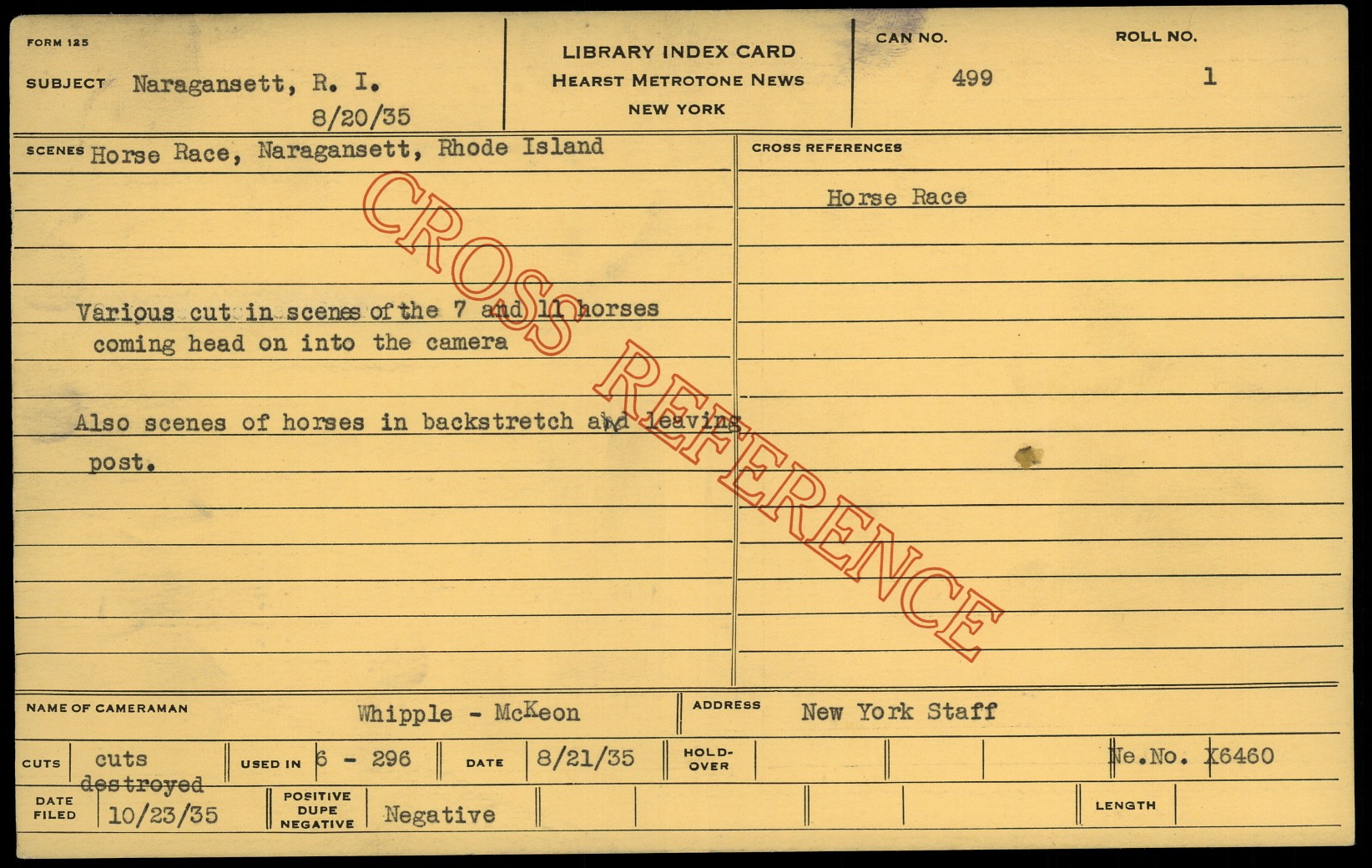 FORM 125

SUBJECT Naragansett, R. I.
8/20/35

LIBRARY INDEX CARD
HEARST METROTONE NEWS
NEW YORK

CAN NO.
499

ROLL NO.
1

SCENES Horse Race, Naragansett, Rhode Island

Various cut in scenes of the 7 and 11 horses coming head on into the camera

Also scenes of horses in backstretch and leaving post.

CROSS REFERENCES

Horse Race

NAME OF CAMERAMAN Whipple - McKeon

ADDRESS New York Staff

CUTS cuts destroyed

USED IN 6 - 296

DATE 8/21/35

HOLD-OVER

Ne.No. X6460

DATE FILED 10/23/35

POSITIVE DUPE NEGATIVE Negative

LENGTH

CROSS REFERENCE